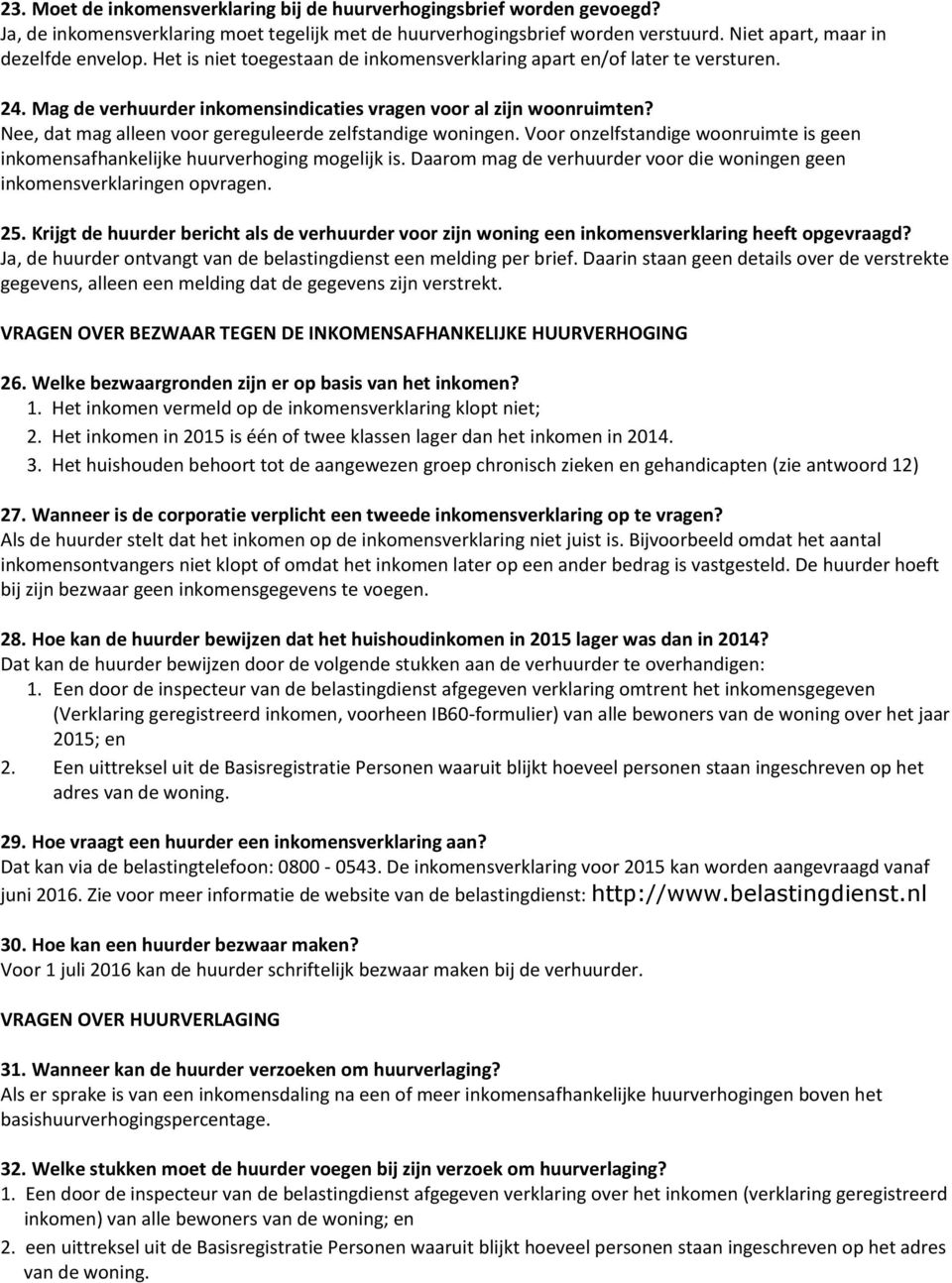 23. Moet de inkomensverklaring bij de huurverhogingsbrief worden gevoegd?
Ja, de inkomensverklaring moet tegelijk met de huurverhogingsbrief worden verstuurd. Niet apart, maar in dezelfde envelop. Het is niet toegestaan de inkomensverklaring apart en/of later te versturen.

24. Mag de verhuurder inkomensindicaties vragen voor al zijn woonruimten?
Nee, dat mag alleen voor gereguleerde zelfstandige woningen. Voor onzelfstandige woonruimte is geen inkomensafhankelijke huurverhoging mogelijk is. Daarom mag de verhuurder voor die woningen geen inkomensverklaringen opvragen.

25. Krijgt de huurder bericht als de verhuurder voor zijn woning een inkomensverklaring heeft opgevraagd?
Ja, de huurder ontvangt van de belastingdienst een melding per brief. Daarin staan geen details over de verstrekte gegevens, alleen een melding dat de gegevens zijn verstrekt.

VRAGEN OVER BEZWAAR TEGEN DE INKOMENSAFHANKELIJKE HUURVERHOGING

26. Welke bezwaargronden zijn er op basis van het inkomen?
1. Het inkomen vermeld op de inkomensverklaring klopt niet;
2. Het inkomen in 2015 is één of twee klassen lager dan het inkomen in 2014.
3. Het huishouden behoort tot de aangewezen groep chronisch zieken en gehandicapten (zie antwoord 12)

27. Wanneer is de corporatie verplicht een tweede inkomensverklaring op te vragen?
Als de huurder stelt dat het inkomen op de inkomensverklaring niet juist is. Bijvoorbeeld omdat het aantal inkomensontvangers niet klopt of omdat het inkomen later op een ander bedrag is vastgesteld. De huurder hoeft bij zijn bezwaar geen inkomensgegevens te voegen.

28. Hoe kan de huurder bewijzen dat het huishoudinkomen in 2015 lager was dan in 2014?
Dat kan de huurder bewijzen door de volgende stukken aan de verhuurder te overhandigen:
1. Een door de inspecteur van de belastingdienst afgegeven verklaring omtrent het inkomensgegeven (Verklaring geregistreerd inkomen, voorheen IB60-formulier) van alle bewoners van de woning over het jaar 2015; en
2. Een uittreksel uit de Basisregistratie Personen waaruit blijkt hoeveel personen staan ingeschreven op het adres van de woning.

29. Hoe vraagt een huurder een inkomensverklaring aan?
Dat kan via de belastingtelefoon: 0800 - 0543. De inkomensverklaring voor 2015 kan worden aangevraagd vanaf juni 2016. Zie voor meer informatie de website van de belastingdienst: http://www.belastingdienst.nl

30. Hoe kan een huurder bezwaar maken?
Voor 1 juli 2016 kan de huurder schriftelijk bezwaar maken bij de verhuurder.

VRAGEN OVER HUURVERLAGING

31. Wanneer kan de huurder verzoeken om huurverlaging?
Als er sprake is van een inkomensdaling na een of meer inkomensafhankelijke huurverhogingen boven het basishuurverhogingspercentage.

32. Welke stukken moet de huurder voegen bij zijn verzoek om huurverlaging?
1. Een door de inspecteur van de belastingdienst afgegeven verklaring over het inkomen (verklaring geregistreerd inkomen) van alle bewoners van de woning; en
2. een uittreksel uit de Basisregistratie Personen waaruit blijkt hoeveel personen staan ingeschreven op het adres van de woning.